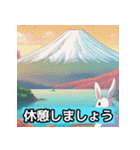 休憩しましょう